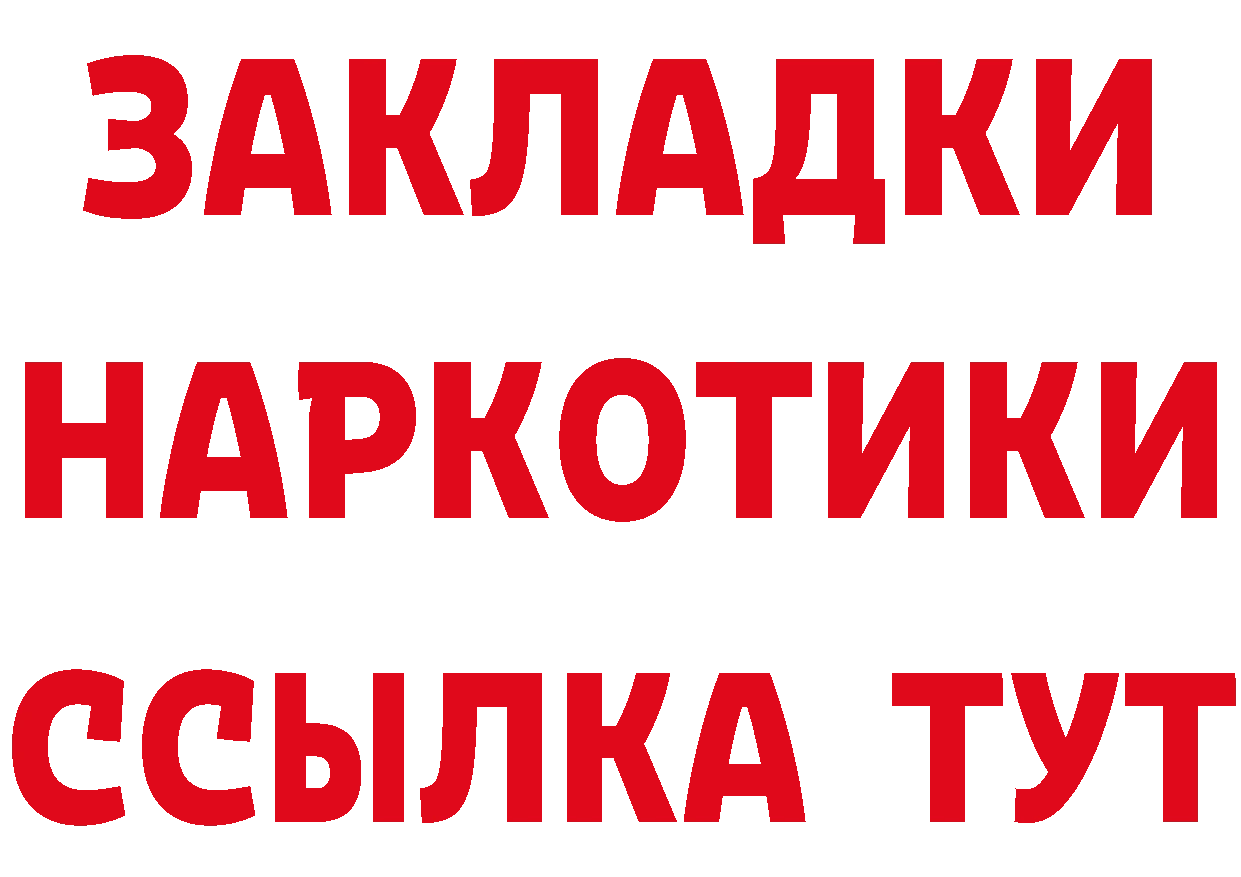 ЗАКЛАДКИ
НАРКОТИКИ
ССЫЛКА ТУТ